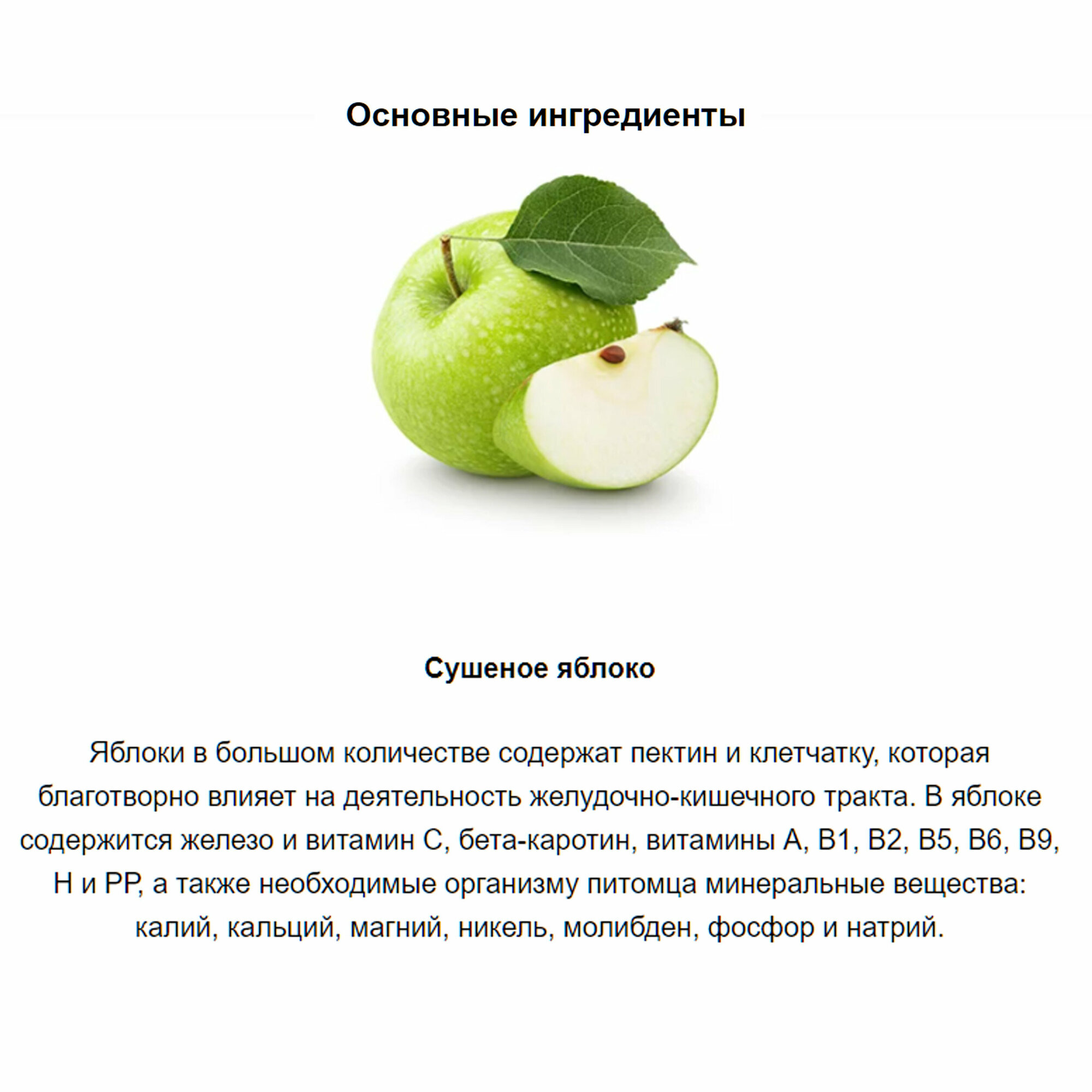 Основные ингредиенты

Сушеное яблоко

Яблоки в большом количестве содержат пектин и клетчатку, которая благотворно влияет на деятельность желудочно-кишечного тракта. В яблоке содержится железо и витамин С, бета-каротин, витамины А, В1, В2, В5, В6, В9, Н и РР, а также необходимые организму питомца минеральные вещества: калий, кальций, магний, никель, молибден, фосфор и натрий.